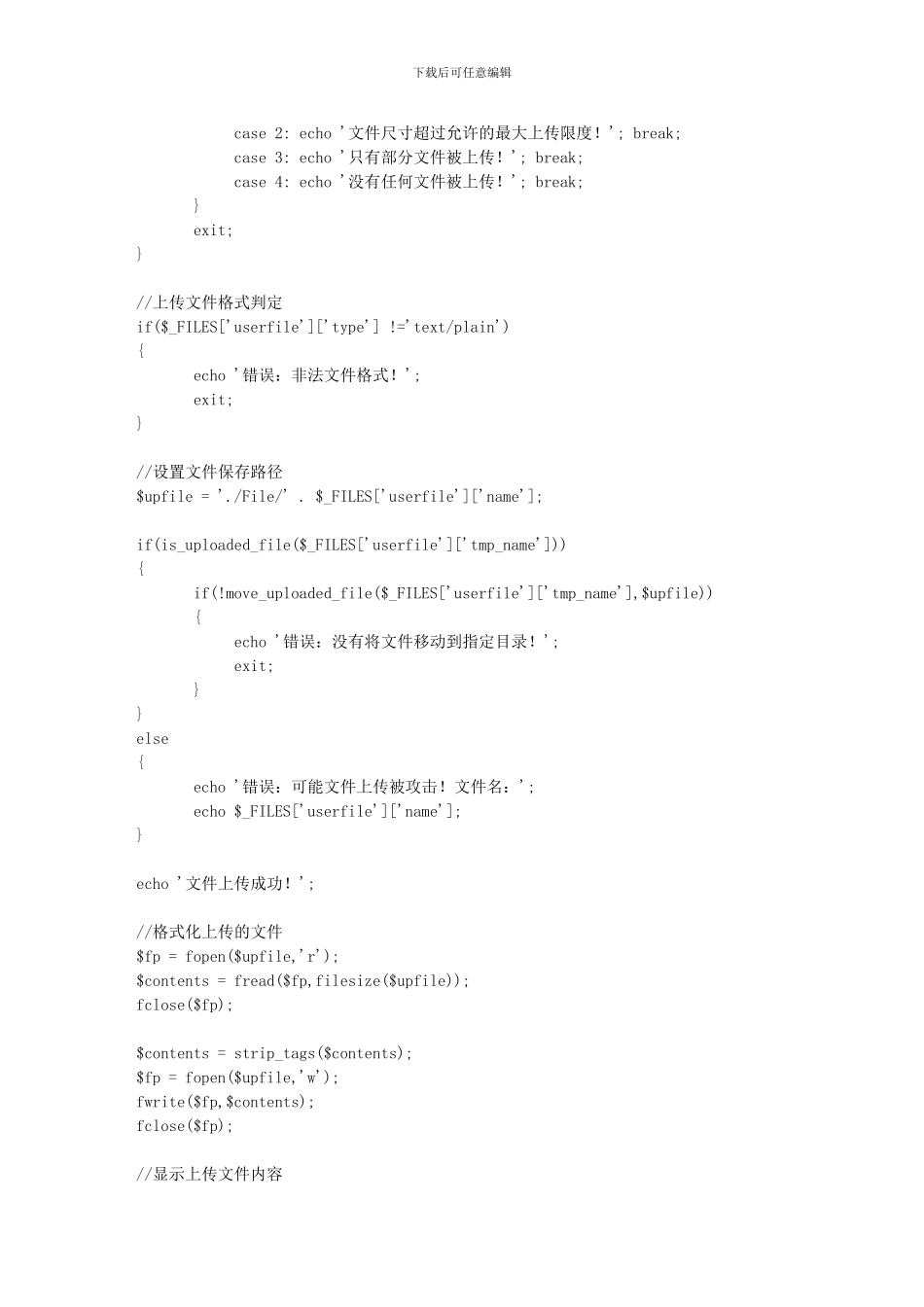 下载后可任意编辑

case 2: echo '文件尺寸超过允许的最大上传限度！'; break;
case 3: echo '只有部分文件被上传！'; break;
case 4: echo '没有任何文件被上传！'; break;
}
exit;
}

//上传文件格式判定
if($_FILES['userfile']['type'] !='text/plain')
{
echo '错误：非法文件格式！';
exit;
}

//设置文件保存路径
$upfile = './File/' . $_FILES['userfile']['name'];

if(is_uploaded_file($_FILES['userfile']['tmp_name']))
{
if(!move_uploaded_file($_FILES['userfile']['tmp_name'],$upfile))
{
echo '错误：没有将文件移动到指定目录！';
exit;
}
}
else
{
echo '错误：可能文件上传被攻击！文件名：';
echo $_FILES['userfile']['name'];
}

echo '文件上传成功！';

//格式化上传的文件
$fp = fopen($upfile,'r');
$contents = fread($fp,filesize($upfile));
fclose($fp);

$contents = strip_tags($contents);
$fp = fopen($upfile,'w');
fwrite($fp,$contents);
fclose($fp);

//显示上传文件内容